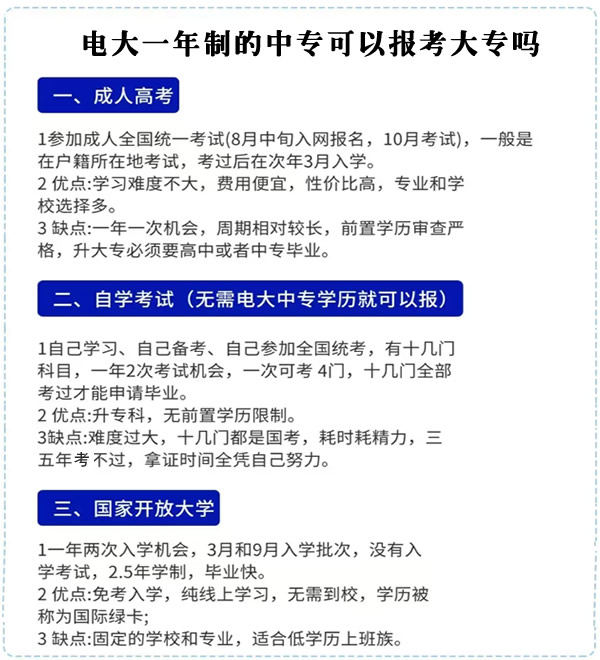 电大一年制的中专可以报考大专吗

一、成人高考

1参加成人全国统一考试(8月中旬入网报名，10月考试)，一般是在户籍所在地考试，考过后在次年3月入学。
2 优点:学习难度不大，费用便宜，性价比高，专业和学校选择多。
3 缺点:一年一次机会，周期相对较长，前置学历审查严格，升大专必须要高中或者中专毕业。

二、自学考试（无需电大中专学历就可以报）

1自己学习、自己备考、自己参加全国统考，有十几门科目，一年2次考试机会，一次可考 4门，十几门全部考过才能申请毕业。
2 优点:升专科，无前置学历限制。
3缺点:难度过大，十几门都是国考，耗时耗精力，三五年考不过，拿证时间全凭自己努力。

三、国家开放大学

1一年两次入学机会，3月和9月入学批次，没有入学考试，2.5年学制，毕业快。
2 优点:免考入学，纯线上学习，无需到校，学历被称为国际绿卡;
3 缺点:固定的学校和专业，适合低学历上班族。